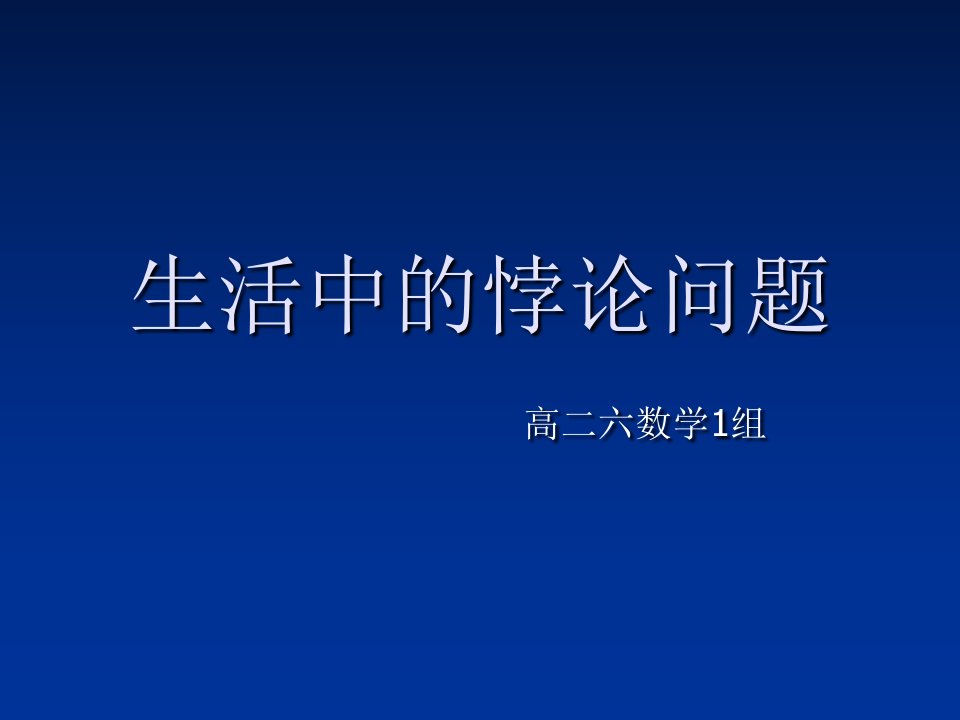 生活中的悖论问题

高二六数学1组